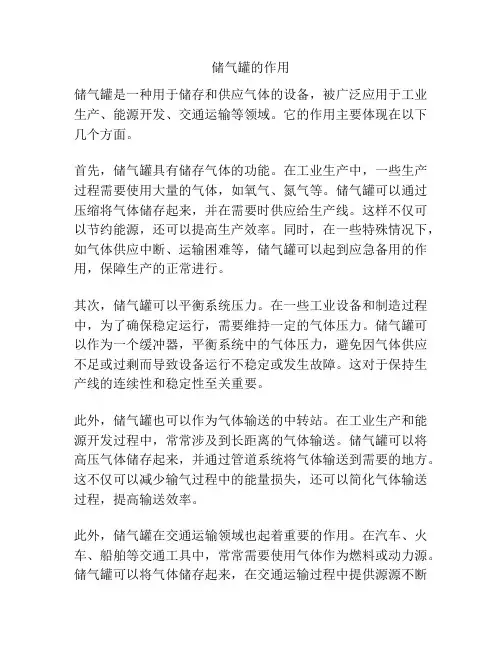 储气罐的作用

储气罐是一种用于储存和供应气体的设备，被广泛应用于工业生产、能源开发、交通运输等领域。它的作用主要体现在以下几个方面。

首先，储气罐具有储存气体的功能。在工业生产中，一些生产过程需要使用大量的气体，如氧气、氮气等。储气罐可以通过压缩将气体储存起来，并在需要时供应给生产线。这样不仅可以节约能源，还可以提高生产效率。同时，在一些特殊情况下，如气体供应中断、运输困难等，储气罐可以起到应急备用的作用，保障生产的正常进行。

其次，储气罐可以平衡系统压力。在一些工业设备和制造过程中，为了确保稳定运行，需要维持一定的气体压力。储气罐可以作为一个缓冲器，平衡系统中的气体压力，避免因气体供应不足或过剩而导致设备运行不稳定或发生故障。这对于保持生产线的连续性和稳定性至关重要。

此外，储气罐也可以作为气体输送的中转站。在工业生产和能源开发过程中，常常涉及到长距离的气体输送。储气罐可以将高压气体储存起来，并通过管道系统将气体输送到需要的地方。这不仅可以减少输气过程中的能量损失，还可以简化气体输送过程，提高输送效率。

此外，储气罐在交通运输领域也起着重要的作用。在汽车、火车、船舶等交通工具中，常常需要使用气体作为燃料或动力源。储气罐可以将气体储存起来，在交通运输过程中提供源源不断